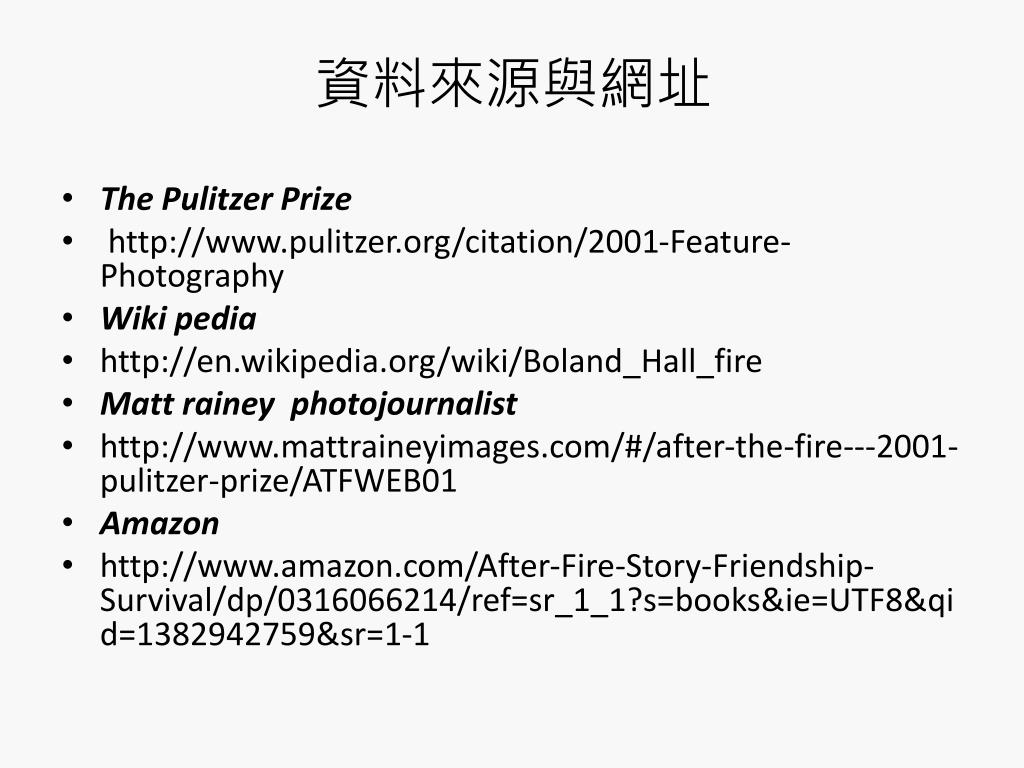 資料來源與網址

• The Pulitzer Prize
• http://www.pulitzer.org/citation/2001-Feature-Photography
• Wiki pedia
• http://en.wikipedia.org/wiki/Boland_Hall_fire
• Matt rainey photojournalist
• http://www.mattraineyimages.com/#/after-the-fire---2001-pulitzer-prize/ATFWEB01
• Amazon
• http://www.amazon.com/After-Fire-Story-Friendship-Survival/dp/0316066214/ref=sr_1_1?s=books&ie=UTF8&qid=1382942759&sr=1-1